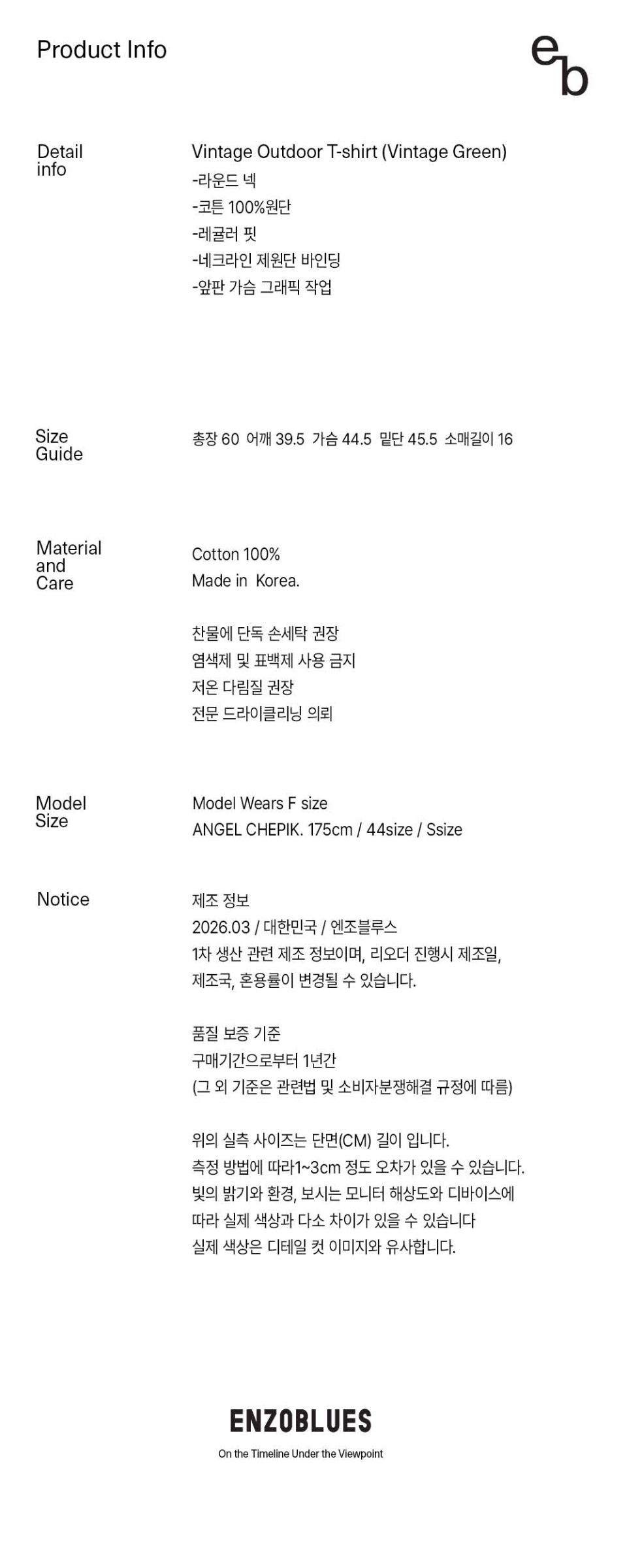 Product Info

eb

Detail info

Vintage Outdoor T-shirt (Vintage Green)
-라운드 넥
-코튼 100%원단
-레귤러 핏
-네크라인 제원단 바인딩
-앞판 가슴 그래픽 작업

Size Guide

총장 60 어깨 39.5 가슴 44.5 밑단 45.5 소매길이 16

Material and Care

Cotton 100%
Made in Korea.

찬물에 단독 손세탁 권장
염색제 및 표백제 사용 금지
저온 다림질 권장
전문 드라이클리닝 의뢰

Model Size

Model Wears F size
ANGEL CHEPIK. 175cm / 44size / Ssize

Notice

제조 정보
2026.03 / 대한민국 / 엔조블루스
1차 생산 관련 제조 정보이며, 리오더 진행시 제조일, 제조국, 혼용률이 변경될 수 있습니다.

품질 보증 기준
구매기간으로부터 1년간
(그 외 기준은 관련법 및 소비자분쟁해결 규정에 따름)

위의 실측 사이즈는 단면(CM) 길이 입니다.
측정 방법에 따라1~3cm 정도 오차가 있을 수 있습니다.
빛의 밝기와 환경, 보시는 모니터 해상도와 디바이스에 따라 실제 색상과 다소 차이가 있을 수 있습니다
실제 색상은 디테일 컷 이미지와 유사합니다.

ENZOBLUES
On the Timeline Under the Viewpoint